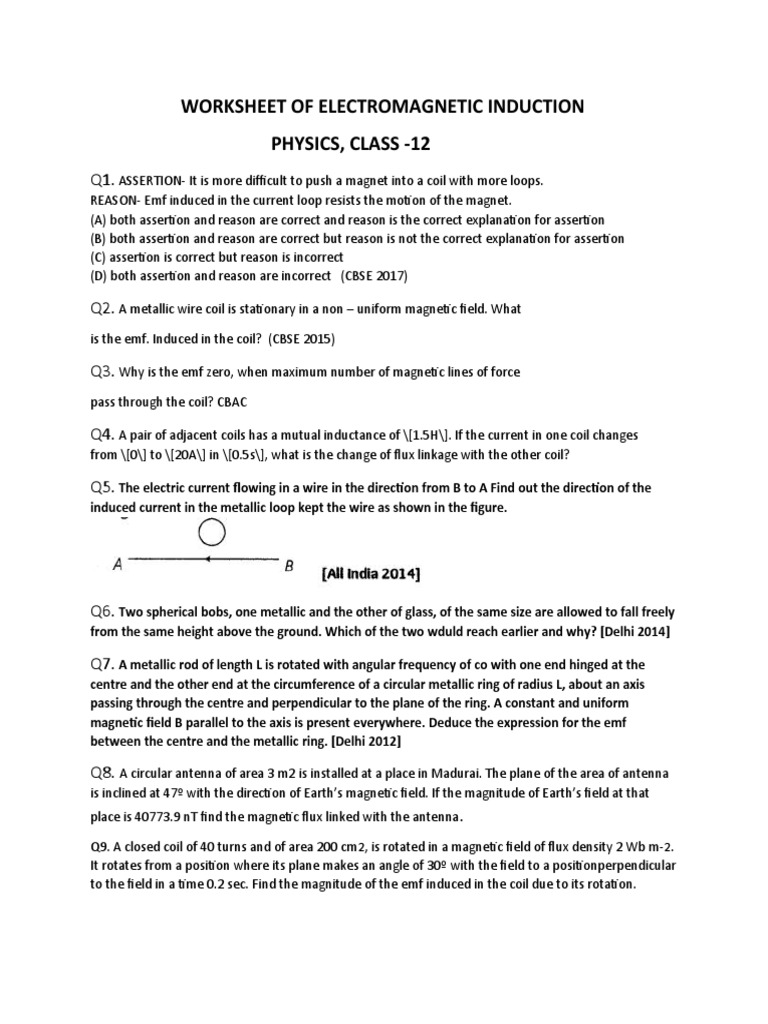 WORKSHEET OF ELECTROMAGNETIC INDUCTION

PHYSICS, CLASS -12

Q1. ASSERTION- It is more difficult to push a magnet into a coil with more loops.
REASON- Emf induced in the current loop resists the motion of the magnet.
(A) both assertion and reason are correct and reason is the correct explanation for assertion
(B) both assertion and reason are correct but reason is not the correct explanation for assertion
(C) assertion is correct but reason is incorrect
(D) both assertion and reason are incorrect (CBSE 2017)

Q2. A metallic wire coil is stationary in a non – uniform magnetic field. What

is the emf. Induced in the coil? (CBSE 2015)

Q3. Why is the emf zero, when maximum number of magnetic lines of force

pass through the coil? CBAC

Q4. A pair of adjacent coils has a mutual inductance of \[1.5H\]. If the current in one coil changes from \[0\] to \[20A\] in \[0.5s\], what is the change of flux linkage with the other coil?

Q5. The electric current flowing in a wire in the direction from B to A Find out the direction of the induced current in the metallic loop kept the wire as shown in the figure.

A B [All India 2014]

Q6. Two spherical bobs, one metallic and the other of glass, of the same size are allowed to fall freely from the same height above the ground. Which of the two wduld reach earlier and why? [Delhi 2014]

Q7. A metallic rod of length L is rotated with angular frequency of co with one end hinged at the centre and the other end at the circumference of a circular metallic ring of radius L, about an axis passing through the centre and perpendicular to the plane of the ring. A constant and uniform magnetic field B parallel to the axis is present everywhere. Deduce the expression for the emf between the centre and the metallic ring. [Delhi 2012]

Q8. A circular antenna of area 3 m2 is installed at a place in Madurai. The plane of the area of antenna is inclined at 47º with the direction of Earth's magnetic field. If the magnitude of Earth's field at that place is 40773.9 nT find the magnetic flux linked with the antenna.

Q9. A closed coil of 40 turns and of area 200 cm2, is rotated in a magnetic field of flux density 2 Wb m-2. It rotates from a position where its plane makes an angle of 30º with the field to a positionperpendicular to the field in a time 0.2 sec. Find the magnitude of the emf induced in the coil due to its rotation.